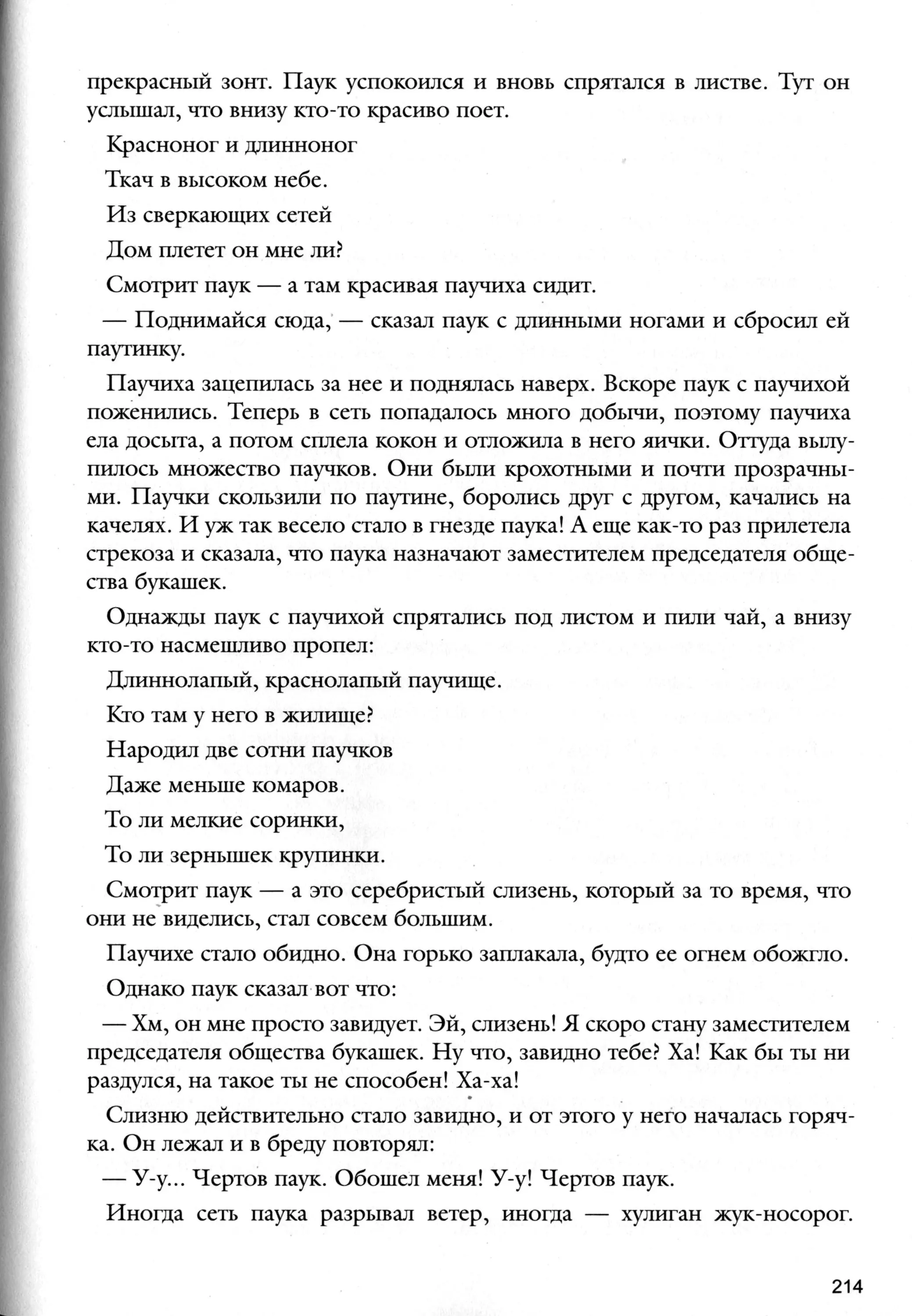 прекрасный зонт. Паук успокоился и вновь спрятался в листве. Тут он услышал, что внизу кто-то красиво поет.

Красноног и длинноног

Ткач в высоком небе.

Из сверкающих сетей

Дом плетет он мне ли?

Смотрит паук — а там красивая паучиха сидит.

— Поднимайся сюда, — сказал паук с длинными ногами и сбросил ей паутинку.

Паучиха зацепилась за нее и поднялась наверх. Вскоре паук с паучихой поженились. Теперь в сеть попадалось много добычи, поэтому паучиха ела досыта, а потом сплела кокон и отложила в него яички. Оттуда вылупилось множество паучков. Они были крохотными и почти прозрачными. Паучки скользили по паутине, боролись друг с другом, качались на качелях. И уж так весело стало в гнезде паука! А еще как-то раз прилетела стрекоза и сказала, что паука назначают заместителем председателя общества букашек.

Однажды паук с паучихой спрятались под листом и пили чай, а внизу кто-то насмешливо пропел:

Длиннолапый, краснолапый паучище.

Кто там у него в жилище?

Народил две сотни паучков

Даже меньше комаров.

То ли мелкие соринки,

То ли зернышек крупинки.

Смотрит паук — а это серебристый слизень, который за то время, что они не виделись, стал совсем большим.

Паучихе стало обидно. Она горько заплакала, будто ее огнем обожгло.

Однако паук сказал вот что:

— Хм, он мне просто завидует. Эй, слизень! Я скоро стану заместителем председателя общества букашек. Ну что, завидно тебе? Ха! Как бы ты ни раздулся, на такое ты не способен! Ха-ха!

Слизню действительно стало завидно, и от этого у него началась горячка. Он лежал и в бреду повторял:

— У-у... Чертов паук. Обошел меня! У-у! Чертов паук.

Иногда сеть паука разрывал ветер, иногда — хулиган жук-носорог.

214